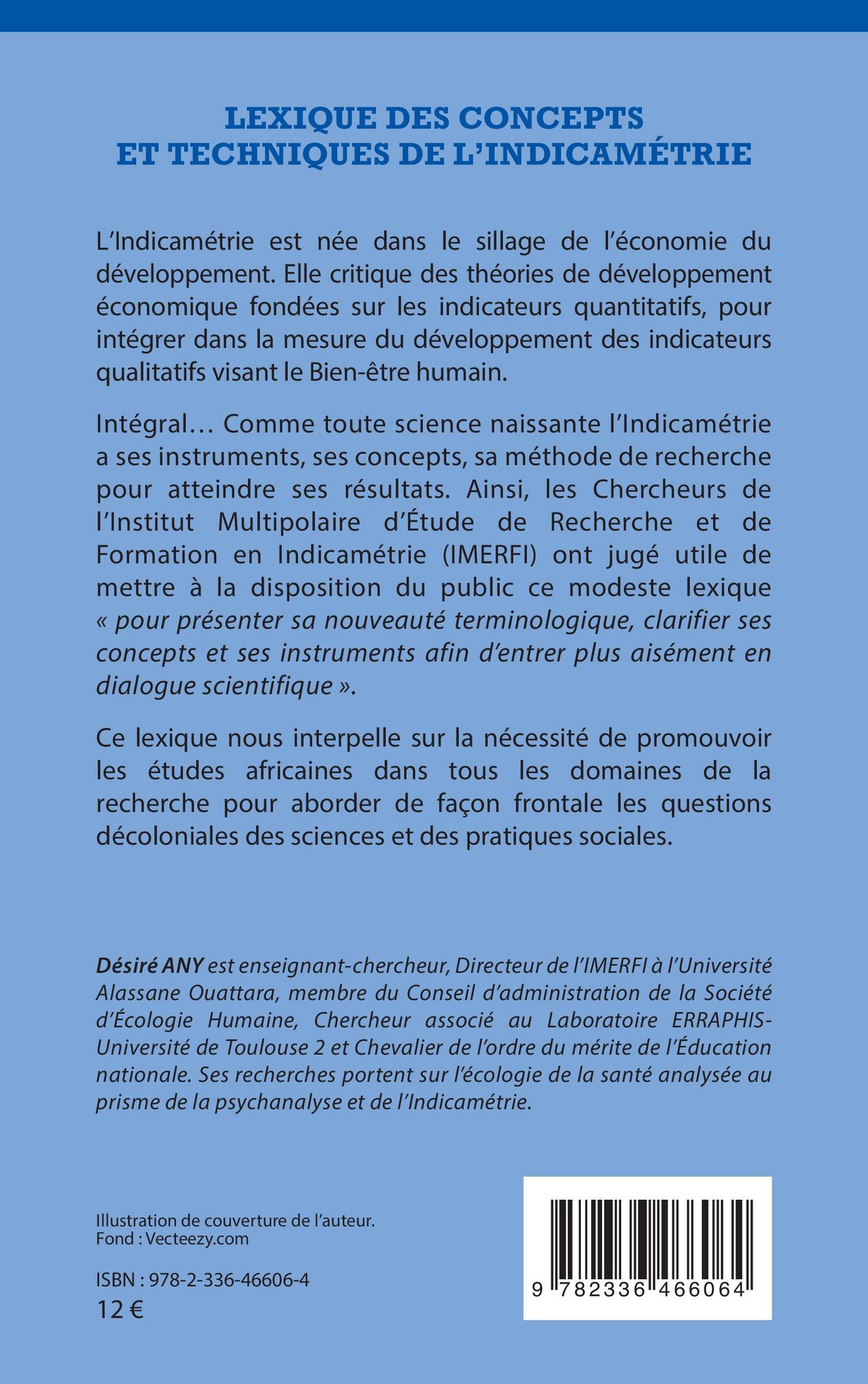 LEXIQUE DES CONCEPTS ET TECHNIQUES DE L'INDICAMÉTRIE

L'Indicamétrie est née dans le sillage de l'économie du développement. Elle critique des théories de développement économique fondées sur les indicateurs quantitatifs, pour intégrer dans la mesure du développement des indicateurs qualitatifs visant le Bien-être humain.

Intégral… Comme toute science naissante l'Indicamétrie a ses instruments, ses concepts, sa méthode de recherche pour atteindre ses résultats. Ainsi, les Chercheurs de l'Institut Multipolaire d'Étude de Recherche et de Formation en Indicamétrie (IMERFI) ont jugé utile de mettre à la disposition du public ce modeste lexique « pour présenter sa nouveauté terminologique, clarifier ses concepts et ses instruments afin d'entrer plus aisément en dialogue scientifique ».

Ce lexique nous interpelle sur la nécessité de promouvoir les études africaines dans tous les domaines de la recherche pour aborder de façon frontale les questions décoloniales des sciences et des pratiques sociales.

Désiré ANY est enseignant-chercheur, Directeur de l'IMERFI à l'Université Alassane Ouattara, membre du Conseil d'administration de la Société d'Écologie Humaine, Chercheur associé au Laboratoire ERRAPHIS-Université de Toulouse 2 et Chevalier de l'ordre du mérite de l'Éducation nationale. Ses recherches portent sur l'écologie de la santé analysée au prisme de la psychanalyse et de l'Indicamétrie.

Illustration de couverture de l'auteur.
Fond : Vecteezy.com

ISBN : 978-2-336-46606-4
12 €

9 782336 466064